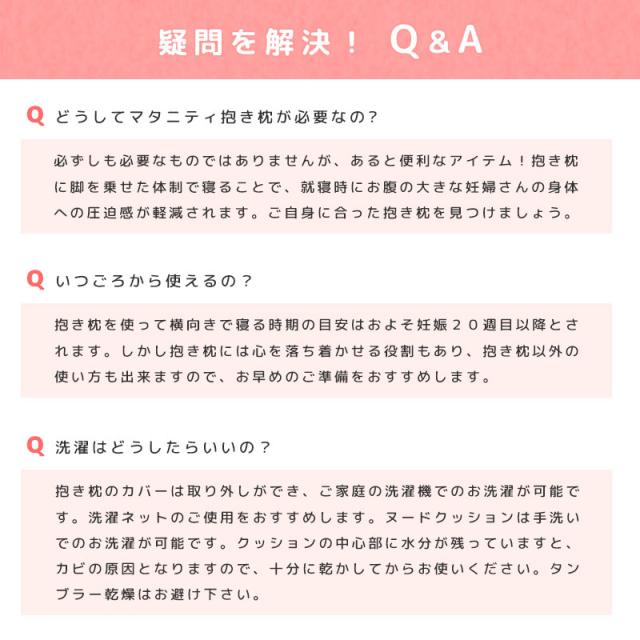 疑問を解決！ Q&A

Q どうしてマタニティ抱き枕が必要なの？

必ずしも必要なものではありませんが、あると便利なアイテム！抱き枕に脚を乗せた体制で寝ることで、就寝時にお腹の大きな妊婦さんの身体への圧迫感が軽減されます。ご自身に合った抱き枕を見つけましょう。

Q いつごろから使えるの？

抱き枕を使って横向きで寝る時期の目安はおよそ妊娠２０週目以降とされます。しかし抱き枕には心を落ち着かせる役割もあり、抱き枕以外の使い方も出来ますので、お早めのご準備をおすすめします。

Q 洗濯はどうしたらいいの？

抱き枕のカバーは取り外しができ、ご家庭の洗濯機でのお洗濯が可能です。洗濯ネットのご使用をおすすめします。ヌードクッションは手洗いでのお洗濯が可能です。クッションの中心部に水分が残っていますと、カビの原因となりますので、十分に乾かしてからお使いください。タンブラー乾燥はお避け下さい。